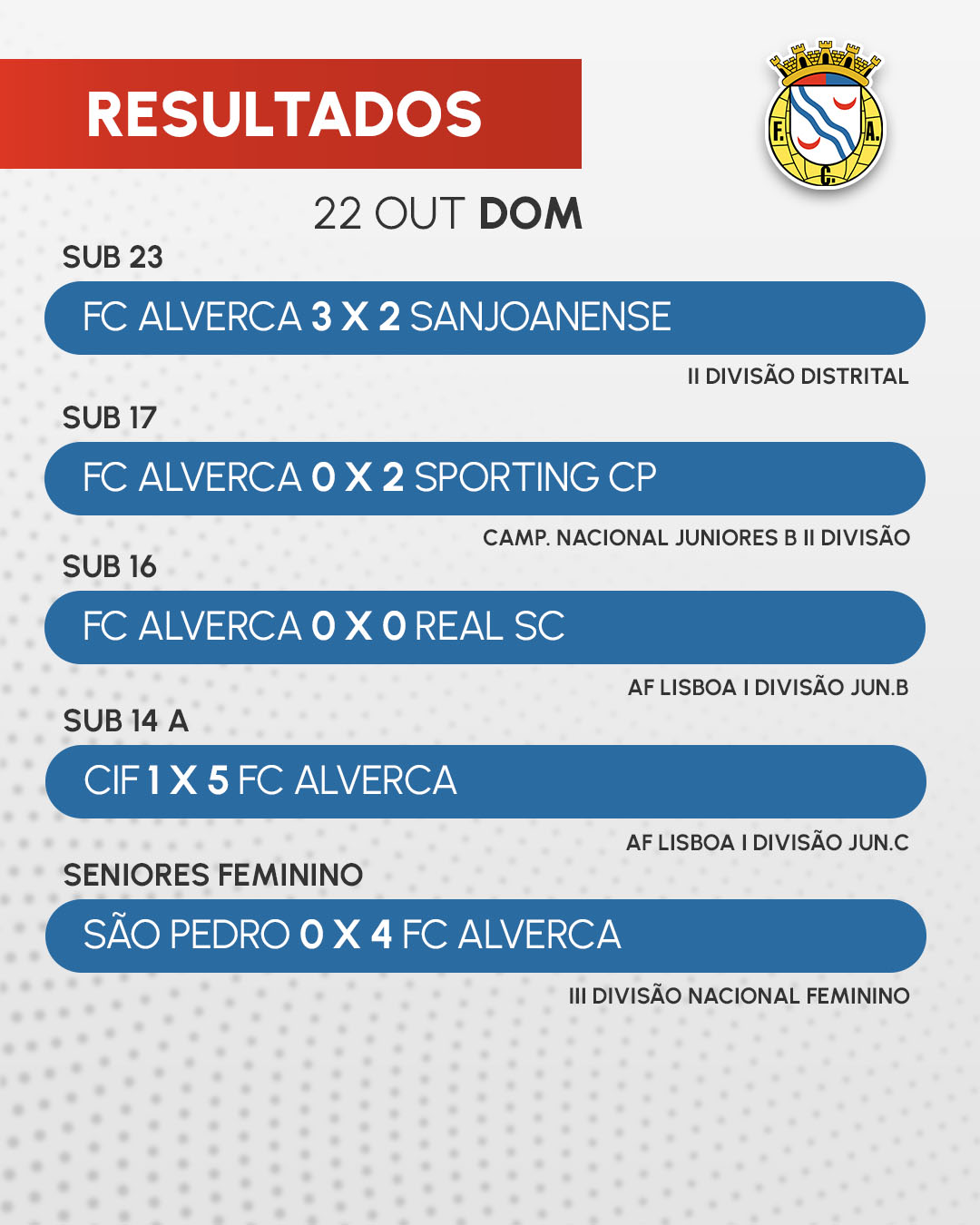 RESULTADOS

F. A. C.

22 OUT DOM

SUB 23

FC ALVERCA 3 X 2 SANJOANENSE

II DIVISÃO DISTRITAL

SUB 17

FC ALVERCA 0 X 2 SPORTING CP

CAMP. NACIONAL JUNIORES B II DIVISÃO

SUB 16

FC ALVERCA 0 X 0 REAL SC

AF LISBOA I DIVISÃO JUN.B

SUB 14 A

CIF 1 X 5 FC ALVERCA

AF LISBOA I DIVISÃO JUN.C

SENIORES FEMININO

SÃO PEDRO 0 X 4 FC ALVERCA

III DIVISÃO NACIONAL FEMININO